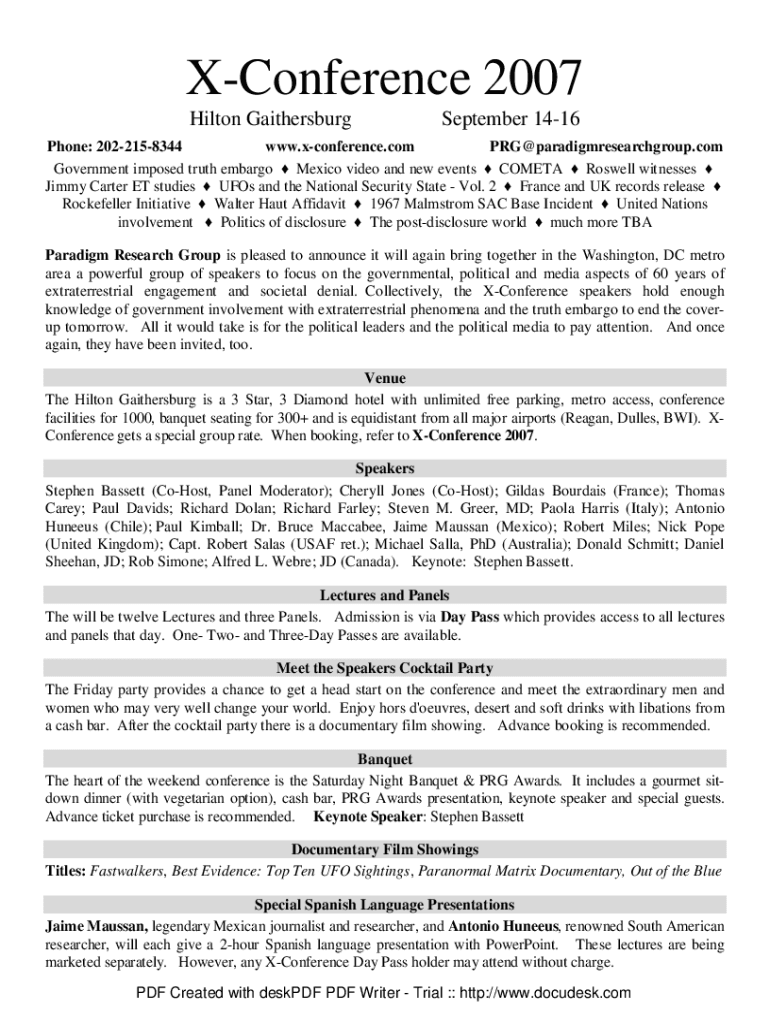 X-Conference 2007

Hilton Gaithersburg September 14-16

Phone: 202-215-8344 www.x-conference.com PRG@paradigmresearchgroup.com

Government imposed truth embargo ♦ Mexico video and new events ♦ COMETA ♦ Roswell witnesses ♦ Jimmy Carter ET studies ♦ UFOs and the National Security State - Vol. 2 ♦ France and UK records release ♦ Rockefeller Initiative ♦ Walter Haut Affidavit ♦ 1967 Malmstrom SAC Base Incident ♦ United Nations involvement ♦ Politics of disclosure ♦ The post-disclosure world ♦ much more TBA

Paradigm Research Group is pleased to announce it will again bring together in the Washington, DC metro area a powerful group of speakers to focus on the governmental, political and media aspects of 60 years of extraterrestrial engagement and societal denial. Collectively, the X-Conference speakers hold enough knowledge of government involvement with extraterrestrial phenomena and the truth embargo to end the cover-up tomorrow. All it would take is for the political leaders and the political media to pay attention. And once again, they have been invited, too.

Venue

The Hilton Gaithersburg is a 3 Star, 3 Diamond hotel with unlimited free parking, metro access, conference facilities for 1000, banquet seating for 300+ and is equidistant from all major airports (Reagan, Dulles, BWI). X-Conference gets a special group rate. When booking, refer to X-Conference 2007.

Speakers

Stephen Bassett (Co-Host, Panel Moderator); Cheryll Jones (Co-Host); Gildas Bourdais (France); Thomas Carey; Paul Davids; Richard Dolan; Richard Farley; Steven M. Greer, MD; Paola Harris (Italy); Antonio Huneeus (Chile); Paul Kimball; Dr. Bruce Maccabee, Jaime Maussan (Mexico); Robert Miles; Nick Pope (United Kingdom); Capt. Robert Salas (USAF ret.); Michael Salla, PhD (Australia); Donald Schmitt; Daniel Sheehan, JD; Rob Simone; Alfred L. Webre; JD (Canada). Keynote: Stephen Bassett.

Lectures and Panels

The will be twelve Lectures and three Panels. Admission is via Day Pass which provides access to all lectures and panels that day. One- Two- and Three-Day Passes are available.

Meet the Speakers Cocktail Party

The Friday party provides a chance to get a head start on the conference and meet the extraordinary men and women who may very well change your world. Enjoy hors d'oeuvres, desert and soft drinks with libations from a cash bar. After the cocktail party there is a documentary film showing. Advance booking is recommended.

Banquet

The heart of the weekend conference is the Saturday Night Banquet & PRG Awards. It includes a gourmet sit-down dinner (with vegetarian option), cash bar, PRG Awards presentation, keynote speaker and special guests. Advance ticket purchase is recommended. Keynote Speaker: Stephen Bassett

Documentary Film Showings

Titles: Fastwalkers, Best Evidence: Top Ten UFO Sightings, Paranormal Matrix Documentary, Out of the Blue

Special Spanish Language Presentations

Jaime Maussan, legendary Mexican journalist and researcher, and Antonio Huneeus, renowned South American researcher, will each give a 2-hour Spanish language presentation with PowerPoint. These lectures are being marketed separately. However, any X-Conference Day Pass holder may attend without charge.

PDF Created with deskPDF PDF Writer - Trial :: http://www.docudesk.com